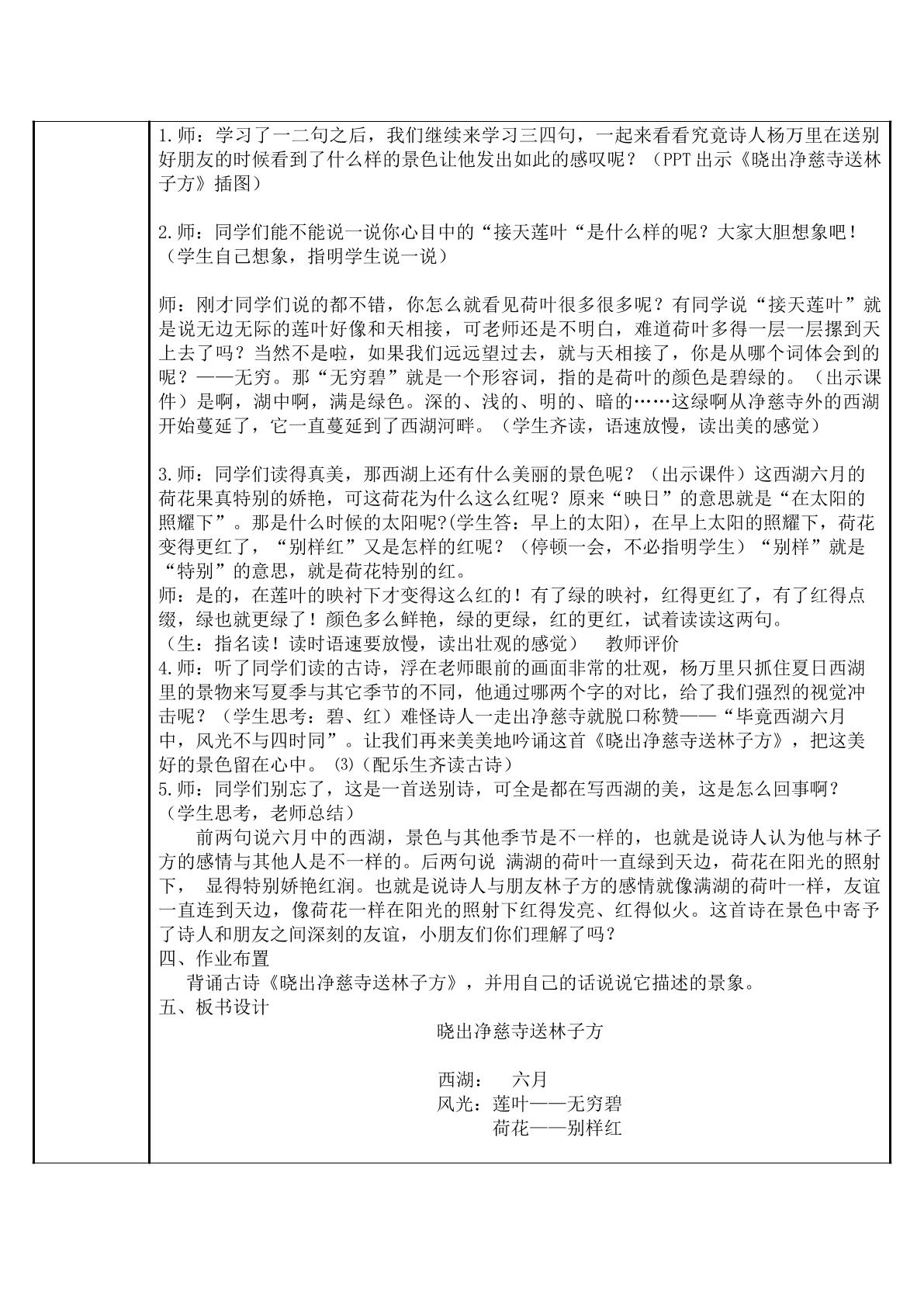 1.师：学习了一二句之后，我们继续来学习三四句，一起来看看究竟诗人杨万里在送别好朋友的时候看到了什么样的景色让他发出如此的感叹呢？（PPT出示《晓出净慈寺送林子方》插图）

2.师：同学们能不能说一说你心目中的“接天莲叶“是什么样的呢？大家大胆想象吧！（学生自己想象，指明学生说一说）

师：刚才同学们说的都不错，你怎么就看见荷叶很多很多呢？有同学说“接天莲叶”就是说无边无际的莲叶好像和天相接，可老师还是不明白，难道荷叶多得一层一层摞到天上去了吗？当然不是啦，如果我们远远望过去，就与天相接了，你是从哪个词体会到的呢？——无穷。那“无穷碧”就是一个形容词，指的是荷叶的颜色是碧绿的。（出示课件）是啊，湖中啊，满是绿色。深的、浅的、明的、暗的……这绿啊从净慈寺外的西湖开始蔓延了，它一直蔓延到了西湖河畔。（学生齐读，语速放慢，读出美的感觉）

3.师：同学们读得真美，那西湖上还有什么美丽的景色呢？（出示课件）这西湖六月的荷花果真特别的娇艳，可这荷花为什么这么红呢？原来“映日”的意思就是“在太阳的照耀下”。那是什么时候的太阳呢?(学生答：早上的太阳)，在早上太阳的照耀下，荷花变得更红了，“别样红”又是怎样的红呢？（停顿一会，不必指明学生）“别样”就是“特别”的意思，就是荷花特别的红。
师：是的，在莲叶的映衬下才变得这么红的！有了绿的映衬，红得更红了，有了红得点缀，绿也就更绿了！颜色多么鲜艳，绿的更绿，红的更红，试着读读这两句。
（生：指名读！读时语速要放慢，读出壮观的感觉） 教师评价
4.师：听了同学们读的古诗，浮在老师眼前的画面非常的壮观，杨万里只抓住夏日西湖里的景物来写夏季与其它季节的不同，他通过哪两个字的对比，给了我们强烈的视觉冲击呢？（学生思考：碧、红）难怪诗人一走出净慈寺就脱口称赞——“毕竟西湖六月中，风光不与四时同”。让我们再来美美地吟诵这首《晓出净慈寺送林子方》，把这美好的景色留在心中。⑶（配乐生齐读古诗）
5.师：同学们别忘了，这是一首送别诗，可全是都在写西湖的美，这是怎么回事啊？（学生思考，老师总结）
前两句说六月中的西湖，景色与其他季节是不一样的，也就是说诗人认为他与林子方的感情与其他人是不一样的。后两句说 满湖的荷叶一直绿到天边，荷花在阳光的照射下， 显得特别娇艳红润。也就是说诗人与朋友林子方的感情就像满湖的荷叶一样，友谊一直连到天边，像荷花一样在阳光的照射下红得发亮、红得似火。这首诗在景色中寄予了诗人和朋友之间深刻的友谊，小朋友们你们理解了吗？
四、作业布置
背诵古诗《晓出净慈寺送林子方》，并用自己的话说说它描述的景象。
五、板书设计
晓出净慈寺送林子方

西湖： 六月
风光：莲叶——无穷碧
荷花——别样红